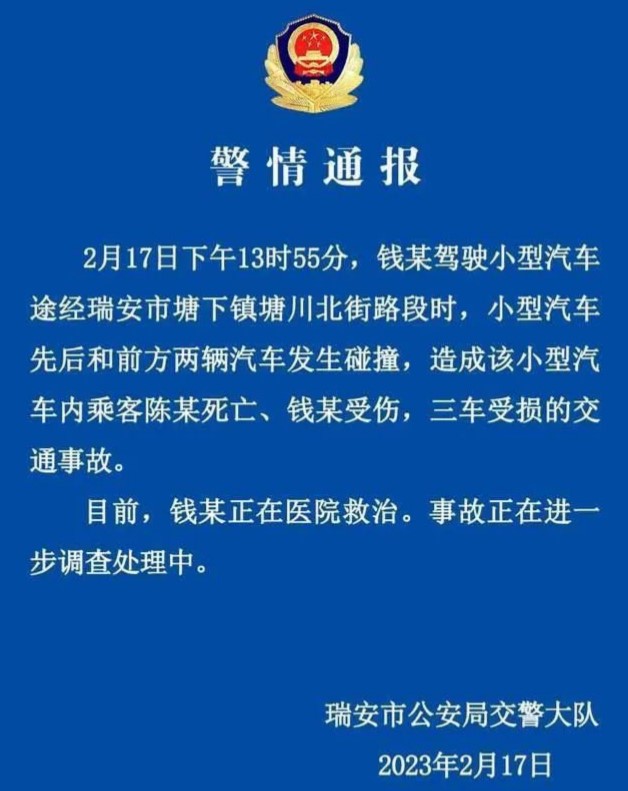 警情通报

2月17日下午13时55分，钱某驾驶小型汽车途经瑞安市塘下镇塘川北街路段时，小型汽车先后和前方两辆汽车发生碰撞，造成该小型汽车内乘客陈某死亡、钱某受伤，三车受损的交通事故。

目前，钱某正在医院救治。事故正在进一步调查处理中。

瑞安市公安局交警大队
2023年2月17日